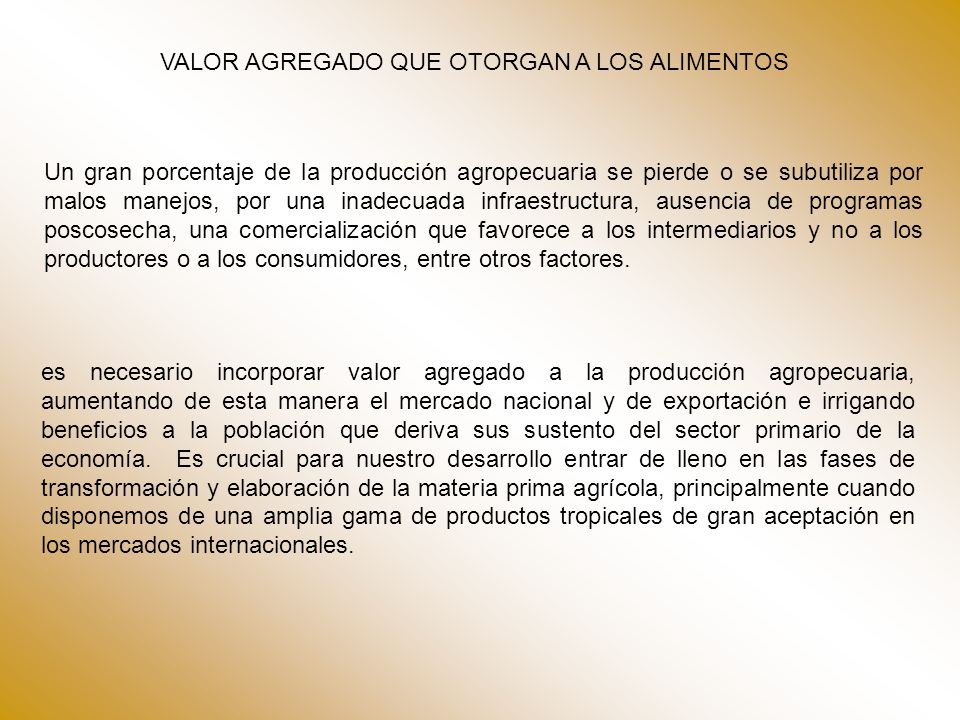 VALOR AGREGADO QUE OTORGAN A LOS ALIMENTOS

Un gran porcentaje de la producción agropecuaria se pierde o se subutiliza por malos manejos, por una inadecuada infraestructura, ausencia de programas poscosecha, una comercialización que favorece a los intermediarios y no a los productores o a los consumidores, entre otros factores.

es necesario incorporar valor agregado a la producción agropecuaria, aumentando de esta manera el mercado nacional y de exportación e irrigando beneficios a la población que deriva sus sustento del sector primario de la economía. Es crucial para nuestro desarrollo entrar de lleno en las fases de transformación y elaboración de la materia prima agrícola, principalmente cuando disponemos de una amplia gama de productos tropicales de gran aceptación en los mercados internacionales.